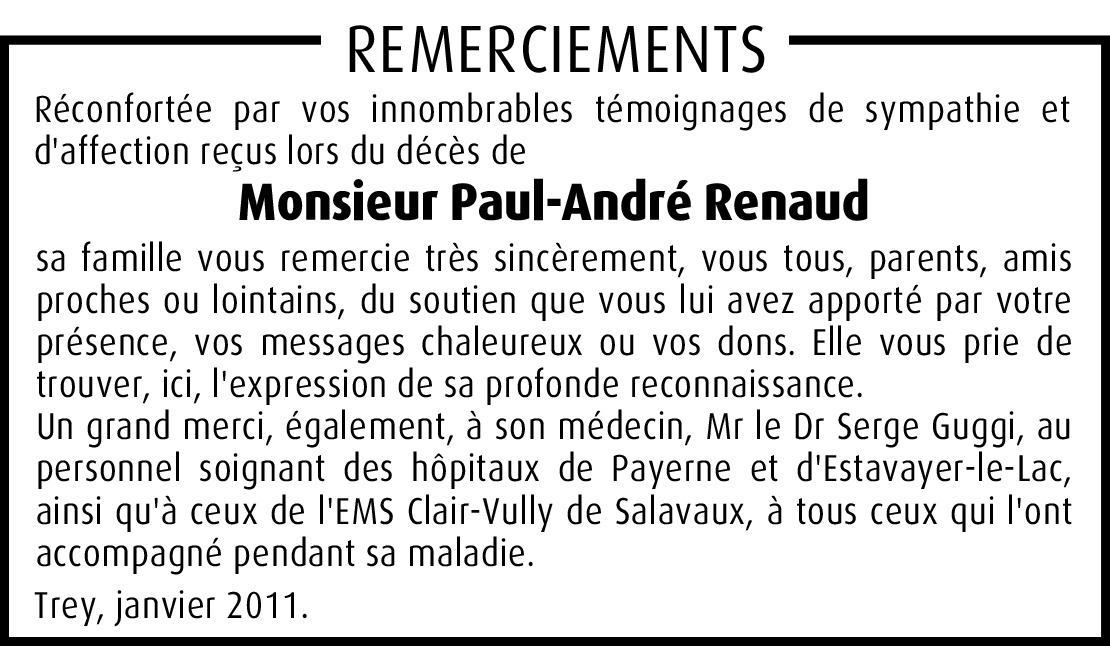 REMERCIEMENTS

Réconfortée par vos innombrables témoignages de sympathie et d'affection reçus lors du décès de

Monsieur Paul-André Renaud

sa famille vous remercie très sincèrement, vous tous, parents, amis proches ou lointains, du soutien que vous lui avez apporté par votre présence, vos messages chaleureux ou vos dons. Elle vous prie de trouver, ici, l'expression de sa profonde reconnaissance.
Un grand merci, également, à son médecin, Mr le Dr Serge Guggi, au personnel soignant des hôpitaux de Payerne et d'Estavayer-le-Lac, ainsi qu'à ceux de l'EMS Clair-Vully de Salavaux, à tous ceux qui l'ont accompagné pendant sa maladie.

Trey, janvier 2011.